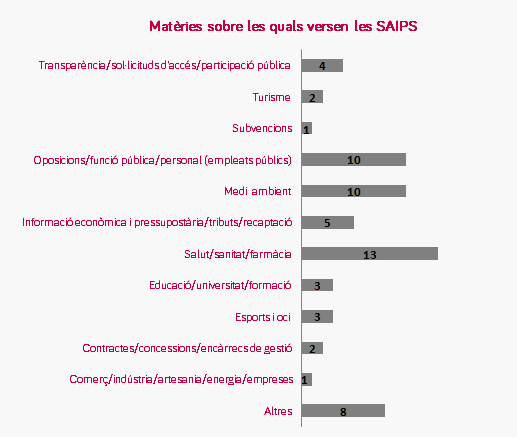 Matèries sobre les quals versen les SAIPS

Transparència/sol·licituds d'accés/participació pública 4

Turisme 2

Subvencions 1

Oposicions/funció pública/personal (empleats públics) 10

Medi ambient 10

Informació econòmica i pressupostària/tributs/recaptació 5

Salut/sanitat/farmàcia 13

Educació/universitat/formació 3

Esports i oci 3

Contractes/concessions/encàrrecs de gestió 2

Comerç/indústria/artesania/energia/empreses 1

Altres 8